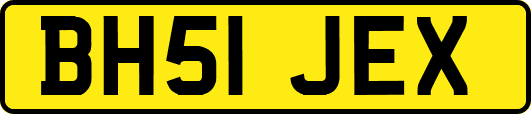 BH51 JEX